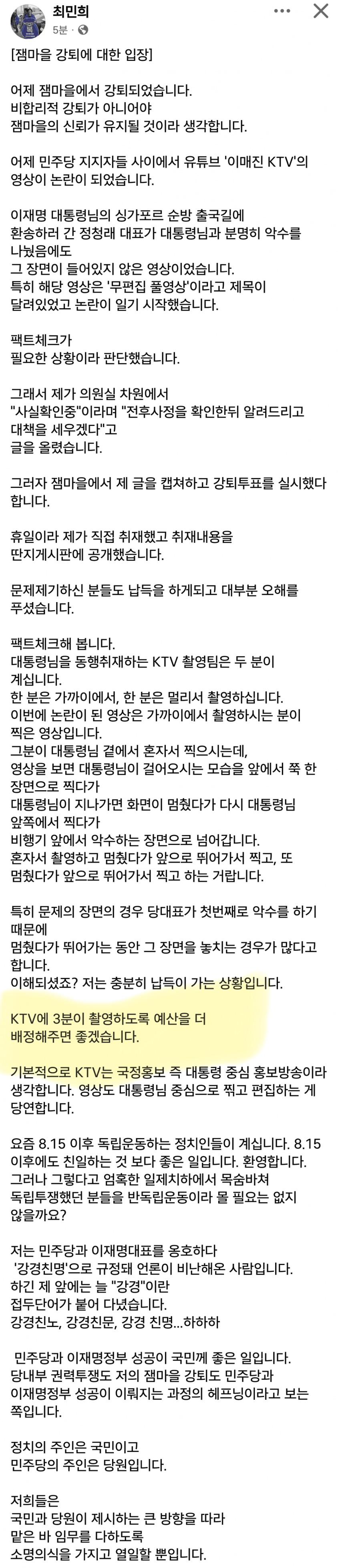 최민희
5분 · 

[잼마을 강퇴에 대한 입장]

어제 잼마을에서 강퇴되었습니다.
비합리적 강퇴가 아니어야
잼마을의 신뢰가 유지될 것이라 생각합니다.

어제 민주당 지지자들 사이에서 유튜브 '이매진 KTV'의 영상이 논란이 되었습니다.

이재명 대통령님의 싱가포르 순방 출국길에
환송하러 간 정청래 대표가 대통령님과 분명히 악수를 나눴음에도
그 장면이 들어있지 않은 영상이었습니다.
특히 해당 영상은 '무편집 풀영상'이라고 제목이 달려있었고 논란이 일기 시작했습니다.

팩트체크가
필요한 상황이라 판단했습니다.

그래서 제가 의원실 차원에서
"사실확인중"이라며 "전후사정을 확인한뒤 알려드리고 대책을 세우겠다"고
글을 올렸습니다.

그러자 잼마을에서 제 글을 캡쳐하고 강퇴투표를 실시했다 합니다.

휴일이라 제가 직접 취재했고 취재내용을
딴지게시판에 공개했습니다.

문제제기하신 분들도 납득을 하게되고 대부분 오해를 푸셨습니다.

팩트체크해 봅니다.
대통령님을 동행취재하는 KTV 촬영팀은 두 분이 계십니다.
한 분은 가까이에서, 한 분은 멀리서 촬영하십니다.
이번에 논란이 된 영상은 가까이에서 촬영하시는 분이 찍은 영상입니다.
그분이 대통령님 곁에서 혼자서 찍으시는데,
영상을 보면 대통령님이 걸어오시는 모습을 앞에서 쭉 한 장면으로 찍다가
대통령님이 지나가면 화면이 멈췄다가 다시 대통령님 앞쪽에서 찍다가
비행기 앞에서 악수하는 장면으로 넘어갑니다.
혼자서 촬영하고 멈췄다가 앞으로 뛰어가서 찍고, 또 멈췄다가 앞으로 뛰어가서 찍고 하는 거랍니다.

특히 문제의 장면의 경우 당대표가 첫번째로 악수를 하기 때문에
멈췄다가 뛰어가는 동안 그 장면을 놓치는 경우가 많다고 합니다.
이해되셨죠? 저는 충분히 납득이 가는 상황입니다.

KTV에 3분이 촬영하도록 예산을 더
배정해주면 좋겠습니다.

기본적으로 KTV는 국정홍보 즉 대통령 중심 홍보방송이라 생각합니다. 영상도 대통령님 중심으로 찍고 편집하는 게 당연합니다.

요즘 8.15 이후 독립운동하는 정치인들이 계십니다. 8.15 이후에도 친일하는 것 보다 좋은 일입니다. 환영합니다.
그러나 그렇다고 엄혹한 일제치하에서 목숨바쳐
독립투쟁했던 분들을 반독립운동이라 몰 필요는 없지 않을까요?

저는 민주당과 이재명대표를 옹호하다
'강경친명'으로 규정돼 언론이 비난해온 사람입니다.
하긴 제 앞에는 늘 "강경"이란
접두단어가 붙어 다녔습니다.
강경친노, 강경친문, 강경 친명...하하하

민주당과 이재명정부 성공이 국민께 좋은 일입니다.
당내부 권력투쟁도 저의 잼마을 강퇴도 민주당과 이재명정부 성공이 이뤄지는 과정의 헤프닝이라고 보는 쪽입니다.

정치의 주인은 국민이고
민주당의 주인은 당원입니다.

저희들은
국민과 당원이 제시하는 큰 방향을 따라
맡은 바 임무를 다하도록
소명의식을 가지고 열일할 뿐입니다.